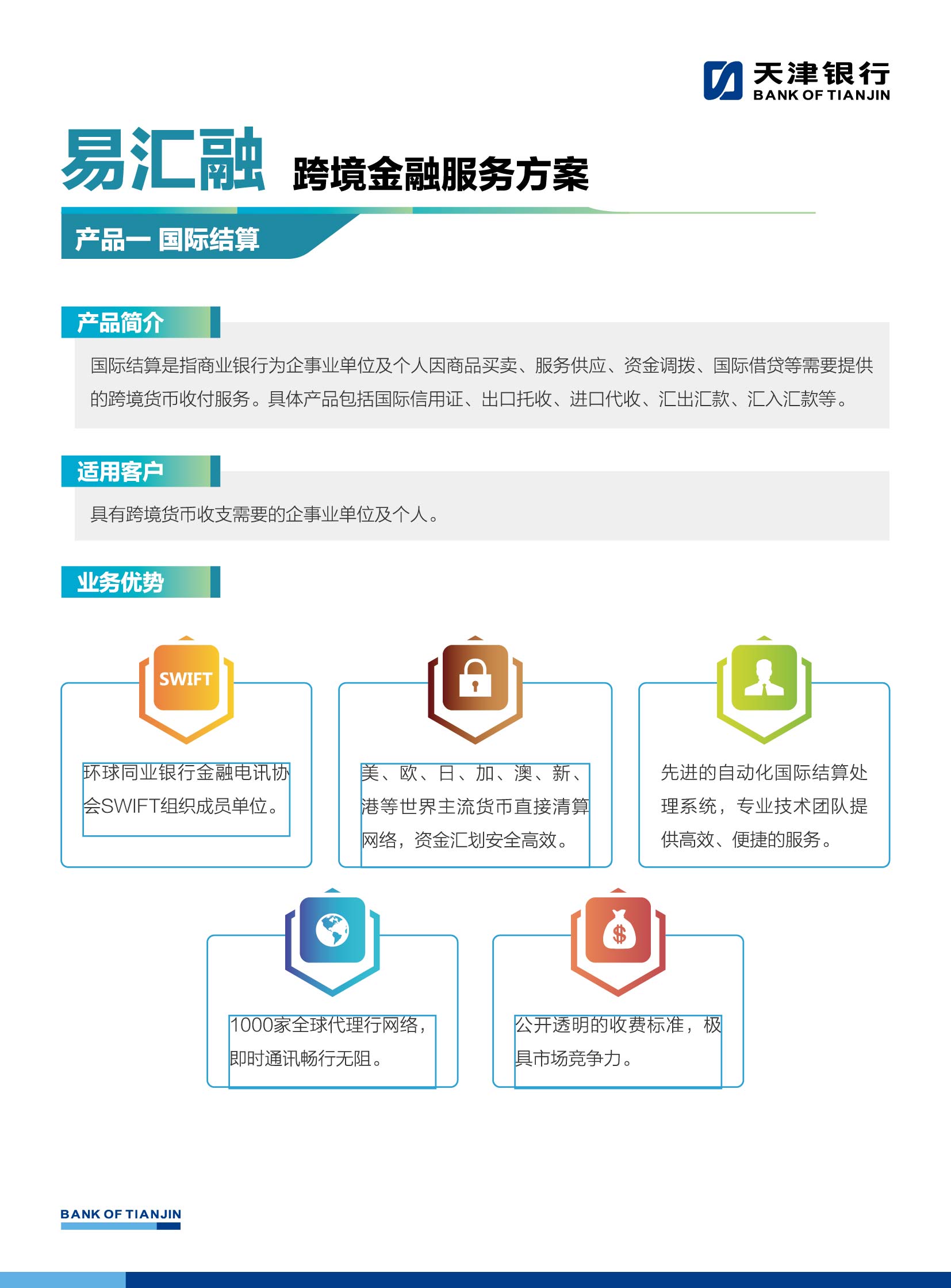 天津银行
BANK OF TIANJIN

易汇融 跨境金融服务方案

产品一 国际结算

产品简介

国际结算是指商业银行为企事业单位及个人因商品买卖、服务供应、资金调拨、国际借贷等需要提供的跨境货币收付服务。具体产品包括国际信用证、出口托收、进口代收、汇出汇款、汇入汇款等。

适用客户

具有跨境货币收支需要的企事业单位及个人。

业务优势

SWIFT

环球同业银行金融电讯协会SWIFT组织成员单位。

美、欧、日、加、澳、新、港等世界主流货币直接清算网络，资金汇划安全高效。

先进的自动化国际结算处理系统，专业技术团队提供高效、便捷的服务。

1000家全球代理行网络，即时通讯畅行无阻。

$

公开透明的收费标准，极具市场竞争力。

BANK OF TIANJIN